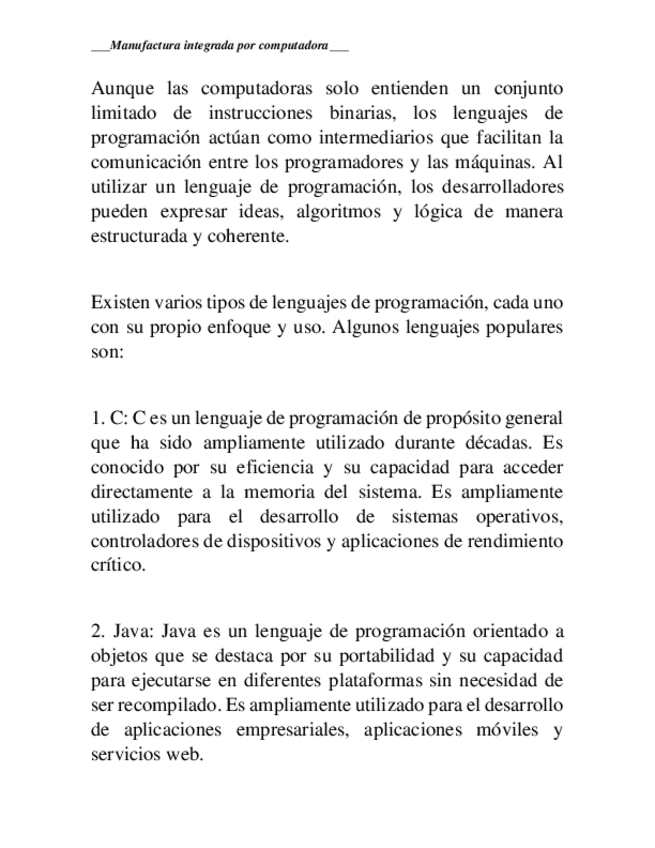 ___Manufactura integrada por computadora___

Aunque las computadoras solo entienden un conjunto limitado de instrucciones binarias, los lenguajes de programación actúan como intermediarios que facilitan la comunicación entre los programadores y las máquinas. Al utilizar un lenguaje de programación, los desarrolladores pueden expresar ideas, algoritmos y lógica de manera estructurada y coherente.

Existen varios tipos de lenguajes de programación, cada uno con su propio enfoque y uso. Algunos lenguajes populares son:

1. C: C es un lenguaje de programación de propósito general que ha sido ampliamente utilizado durante décadas. Es conocido por su eficiencia y su capacidad para acceder directamente a la memoria del sistema. Es ampliamente utilizado para el desarrollo de sistemas operativos, controladores de dispositivos y aplicaciones de rendimiento crítico.

2. Java: Java es un lenguaje de programación orientado a objetos que se destaca por su portabilidad y su capacidad para ejecutarse en diferentes plataformas sin necesidad de ser recompilado. Es ampliamente utilizado para el desarrollo de aplicaciones empresariales, aplicaciones móviles y servicios web.